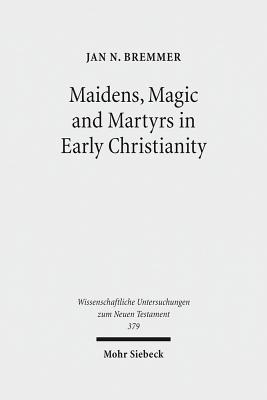 JAN N. BREMMER

Maidens, Magic and Martyrs in Early Christianity

Wissenschaftliche Untersuchungen zum Neuen Testament 379

Mohr Siebeck